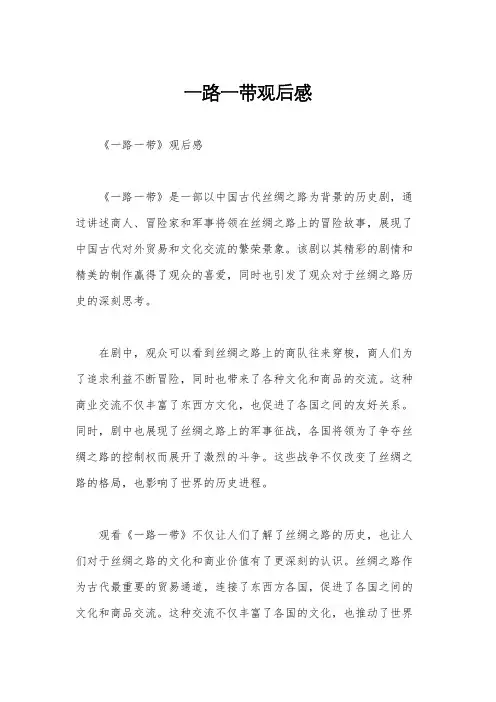 一路一带观后感

《一路一带》观后感

《一路一带》是一部以中国古代丝绸之路为背景的历史剧，通过讲述商人、冒险家和军事将领在丝绸之路上的冒险故事，展现了中国古代对外贸易和文化交流的繁荣景象。该剧以其精彩的剧情和精美的制作赢得了观众的喜爱，同时也引发了观众对于丝绸之路历史的深刻思考。

在剧中，观众可以看到丝绸之路上的商队往来穿梭，商人们为了追求利益不断冒险，同时也带来了各种文化和商品的交流。这种商业交流不仅丰富了东西方文化，也促进了各国之间的友好关系。同时，剧中也展现了丝绸之路上的军事征战，各国将领为了争夺丝绸之路的控制权而展开了激烈的斗争。这些战争不仅改变了丝绸之路的格局，也影响了世界的历史进程。

观看《一路一带》不仅让人们了解了丝绸之路的历史，也让人们对于丝绸之路的文化和商业价值有了更深刻的认识。丝绸之路作为古代最重要的贸易通道，连接了东西方各国，促进了各国之间的文化和商品交流。这种交流不仅丰富了各国的文化，也推动了世界